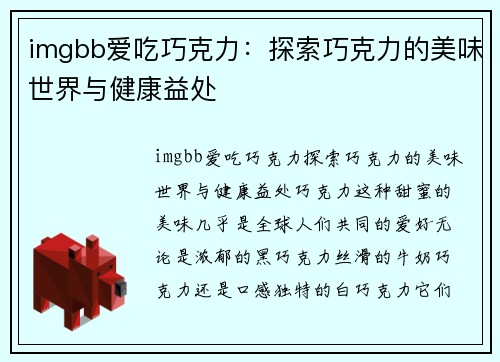 imgbb爱吃巧克力：探索巧克力的美味世界与健康益处

imgbb爱吃巧克力探索巧克力的美味世界与健康益处巧克力这种甜蜜的美味几乎是全球人们共同的爱好无论是浓郁的黑巧克力丝滑的牛奶巧克力还是口感独特的白巧克力它们